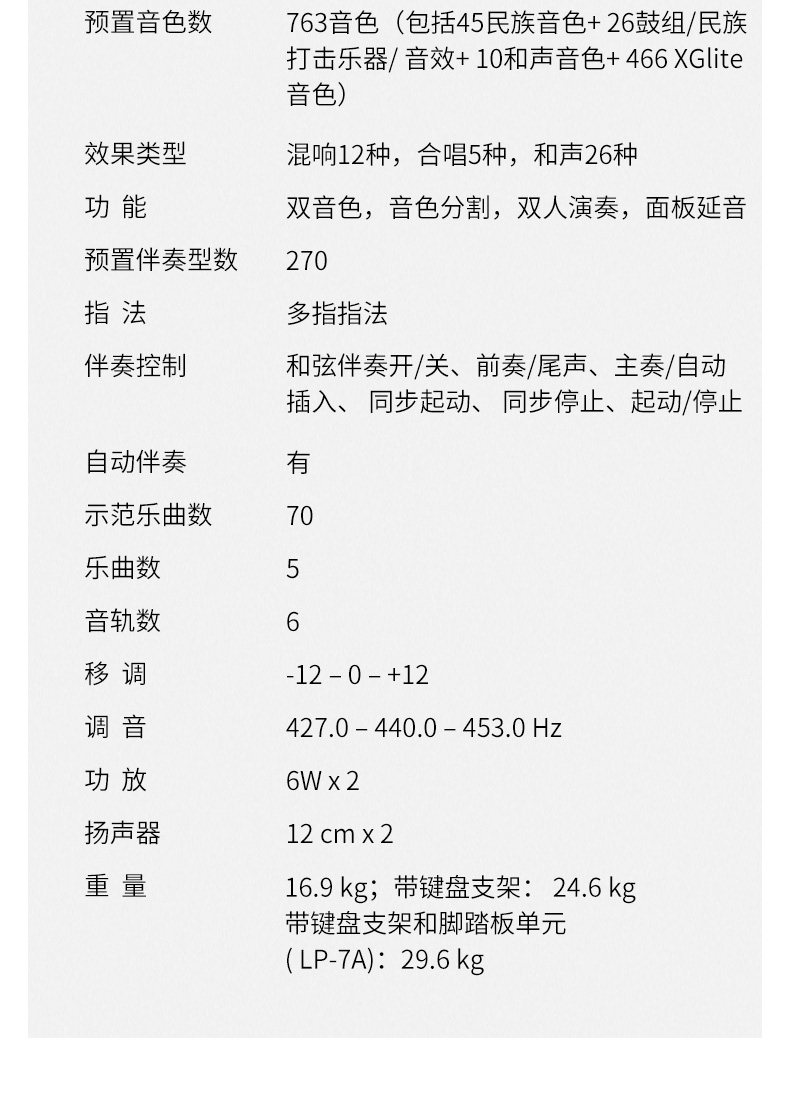 | 预置音色数 | 763音色（包括45民族音色+ 26鼓组/民族打击乐器/ 音效+ 10和声音色+ 466 XGlite音色） |
|---|---|
| 效果类型 | 混响12种，合唱5种，和声26种 |
| 功 能 | 双音色，音色分割，双人演奏，面板延音 |
| 预置伴奏型数 | 270 |
| 指 法 | 多指指法 |
| 伴奏控制 | 和弦伴奏开/关、前奏/尾声、主奏/自动插入、 同步起动、 同步停止、起动/停止 |
| 自动伴奏 | 有 |
| 示范乐曲数 | 70 |
| 乐曲数 | 5 |
| 音轨数 | 6 |
| 移 调 | -12 – 0 – +12 |
| 调 音 | 427.0 – 440.0 – 453.0 Hz |
| 功 放 | 6W x 2 |
| 扬声器 | 12 cm x 2 |
| 重 量 | 16.9 kg；带键盘支架： 24.6 kg 带键盘支架和脚踏板单元 ( LP-7A)：29.6 kg |